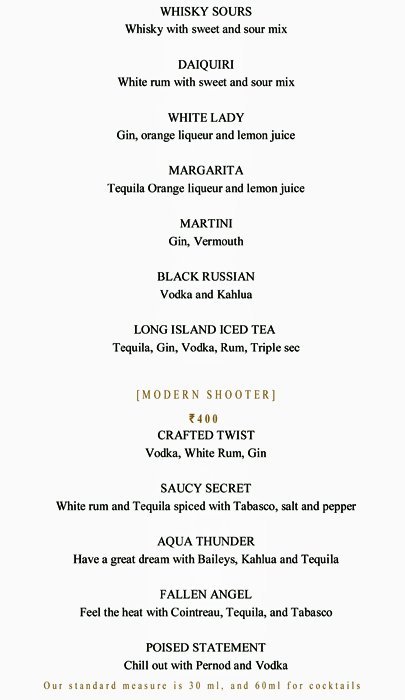 WHISKY SOURS
Whisky with sweet and sour mix

DAIQUIRI
White rum with sweet and sour mix

WHITE LADY
Gin, orange liqueur and lemon juice

MARGARITA
Tequila Orange liqueur and lemon juice

MARTINI
Gin, Vermouth

BLACK RUSSIAN
Vodka and Kahlua

LONG ISLAND ICED TEA
Tequila, Gin, Vodka, Rum, Triple sec

[MODERN SHOOTER]

₹400
CRAFTED TWIST
Vodka, White Rum, Gin

SAUCY SECRET
White rum and Tequila spiced with Tabasco, salt and pepper

AQUA THUNDER
Have a great dream with Baileys, Kahlua and Tequila

FALLEN ANGEL
Feel the heat with Cointreau, Tequila, and Tabasco

POISED STATEMENT
Chill out with Pernod and Vodka

Our standard measure is 30 ml, and 60ml for cocktails